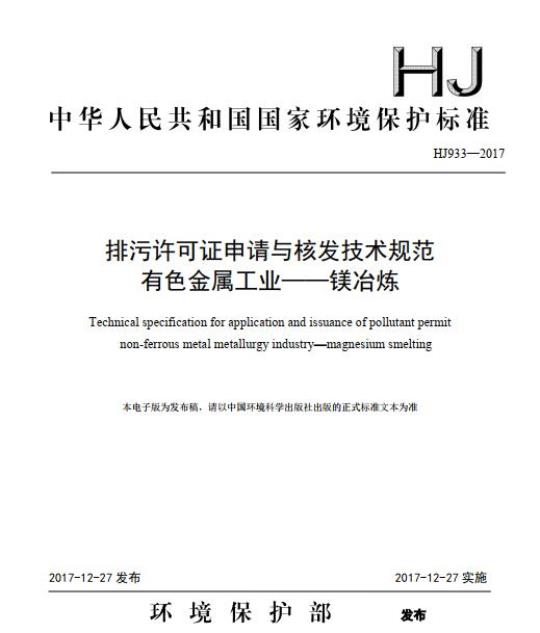 HJ

中华人民共和国国家环境保护标准

HJ933—2017

排污许可证申请与核发技术规范
有色金属工业——镁冶炼

Technical specification for application and issuance of pollutant permit
non-ferrous metal metallurgy industry—magnesium smelting

本电子版为发布稿，请以中国环境科学出版社出版的正式标准文本为准

2017-12-27 发布

2017-12-27 实施

环境保护部 发布